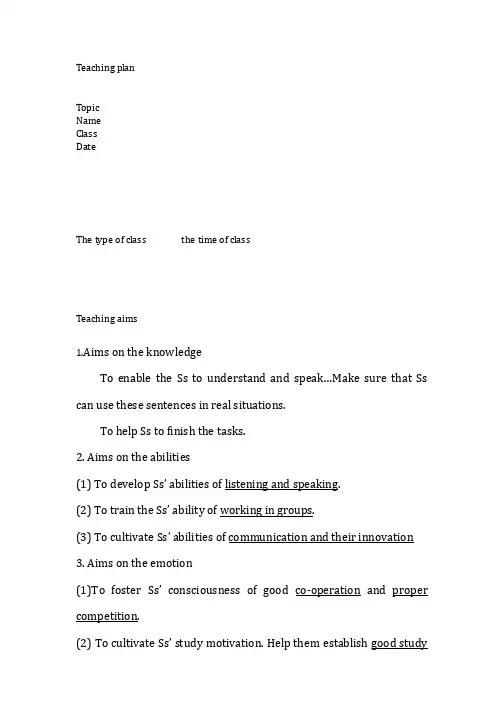 Teaching plan

Topic
Name
Class
Date

The type of class the time of class

Teaching aims

1.Aims on the knowledge

To enable the Ss to understand and speak...Make sure that Ss can use these sentences in real situations.

To help Ss to finish the tasks.

2. Aims on the abilities

(1) To develop Ss' abilities of listening and speaking.

(2) To train the Ss' ability of working in groups.

(3) To cultivate Ss' abilities of communication and their innovation

3. Aims on the emotion

(1)To foster Ss' consciousness of good co-operation and proper competition.

(2) To cultivate Ss' study motivation. Help them establish good study